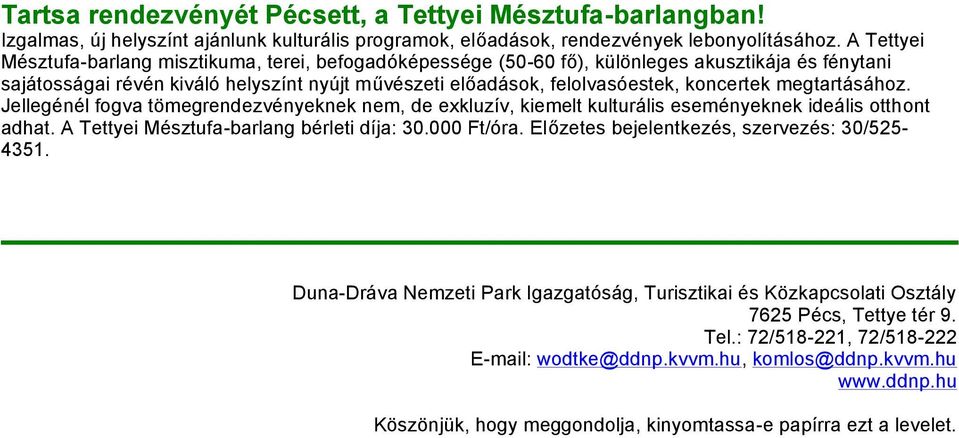 Tartsa rendezvényét Pécsett, a Tettyei Mésztufa-barlangban!
Izgalmas, új helyszínt ajánlunk kulturális programok, előadások, rendezvények lebonyolításához. A Tettyei Mésztufa-barlang misztikuma, terei, befogadóképessége (50-60 fő), különleges akusztikája és fénytani sajátosságai révén kiváló helyszínt nyújt művészeti előadások, felolvasóestek, koncertek megtartásához. Jellegénél fogva tömegrendezvényeknek nem, de exkluzív, kiemelt kulturális eseményeknek ideális otthont adhat. A Tettyei Mésztufa-barlang bérleti díja: 30.000 Ft/óra. Előzetes bejelentkezés, szervezés: 30/525-4351.

Duna-Dráva Nemzeti Park Igazgatóság, Turisztikai és Közkapcsolati Osztály
7625 Pécs, Tettye tér 9.
Tel.: 72/518-221, 72/518-222
E-mail: wodtke@ddnp.kvvm.hu, komlos@ddnp.kvvm.hu
www.ddnp.hu

Köszönjük, hogy meggondolja, kinyomtassa-e papírra ezt a levelet.